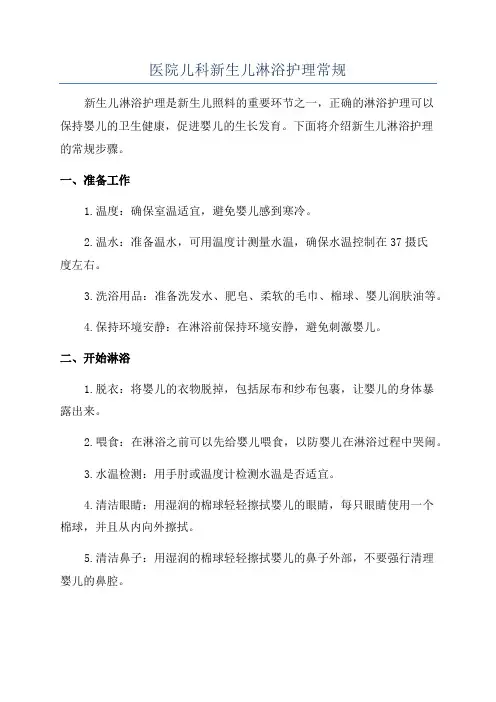 医院儿科新生儿淋浴护理常规

新生儿淋浴护理是新生儿照料的重要环节之一，正确的淋浴护理可以保持婴儿的卫生健康，促进婴儿的生长发育。下面将介绍新生儿淋浴护理的常规步骤。

一、准备工作

1. 温度：确保室温适宜，避免婴儿感到寒冷。

2. 温水：准备温水，可用温度计测量水温，确保水温控制在 37 摄氏度左右。

3. 洗浴用品：准备洗发水、肥皂、柔软的毛巾、棉球、婴儿润肤油等。

4. 保持环境安静：在淋浴前保持环境安静，避免刺激婴儿。

二、开始淋浴

1. 脱衣：将婴儿的衣物脱掉，包括尿布和纱布包裹，让婴儿的身体暴露出来。

2. 喂食：在淋浴之前可以先给婴儿喂食，以防婴儿在淋浴过程中哭闹。

3. 水温检测：用手肘或温度计检测水温是否适宜。

4. 清洁眼睛：用湿润的棉球轻轻擦拭婴儿的眼睛，每只眼睛使用一个棉球，并且从内向外擦拭。

5. 清洁鼻子：用湿润的棉球轻轻擦拭婴儿的鼻子外部，不要强行清理婴儿的鼻腔。